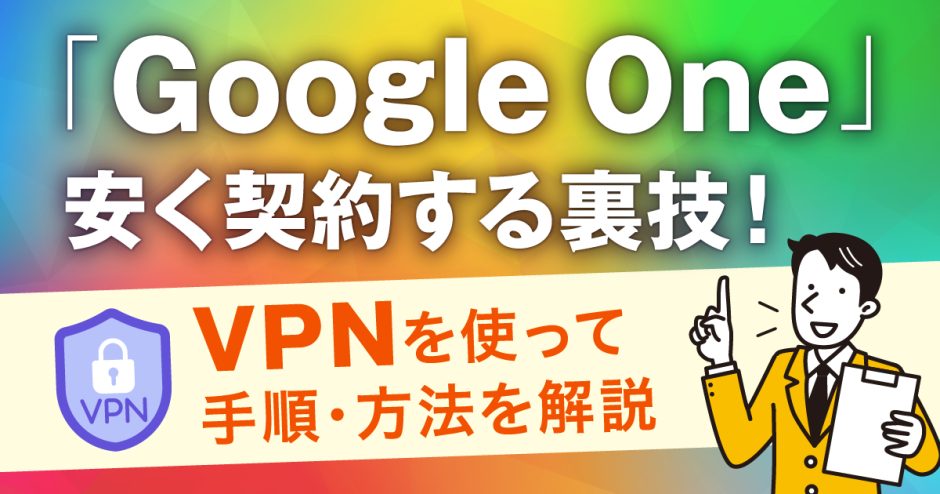 「Google One」
安く契約する裏技！

VPN

VPNを使って
手順・方法を解説